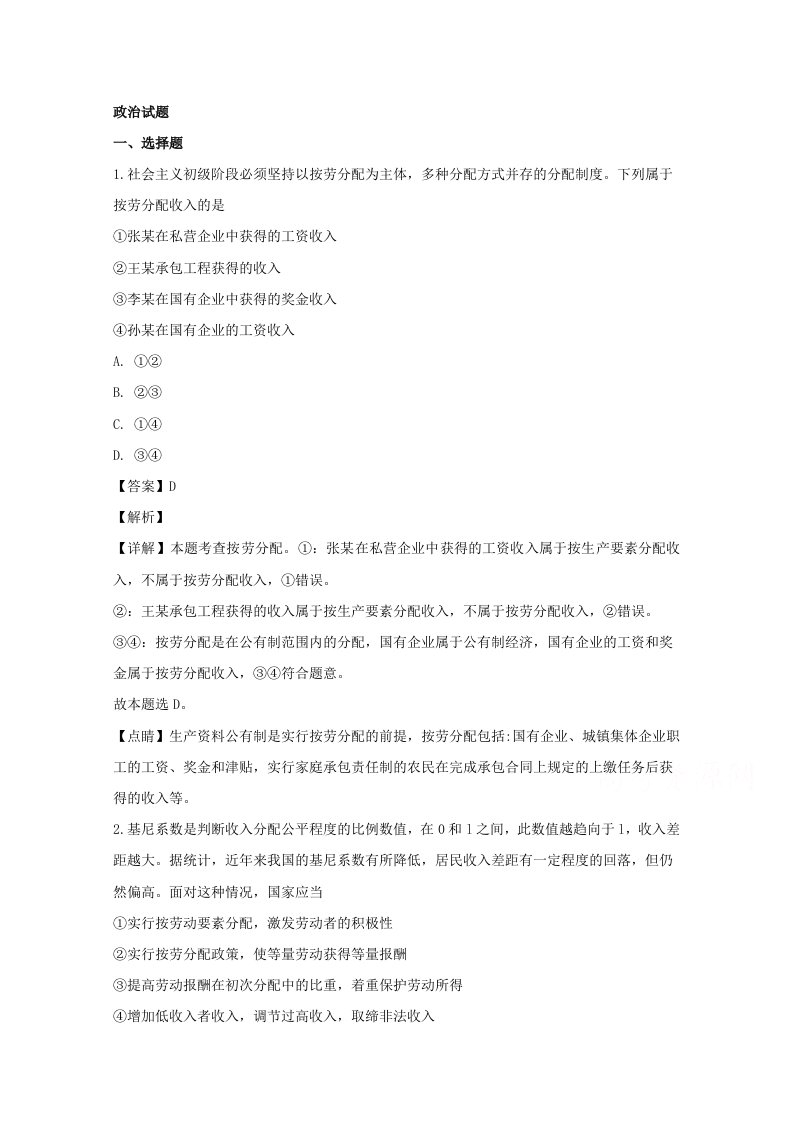 政治试题

一、选择题

1.社会主义初级阶段必须坚持以按劳分配为主体，多种分配方式并存的分配制度。下列属于按劳分配收入的是

①张某在私营企业中获得的工资收入

②王某承包工程获得的收入

③李某在国有企业中获得的奖金收入

④孙某在国有企业的工资收入

A. ①②

B. ②③

C. ①④

D. ③④

【答案】D

【解析】

【详解】本题考查按劳分配。①：张某在私营企业中获得的工资收入属于按生产要素分配收入，不属于按劳分配收入，①错误。

②：王某承包工程获得的收入属于按生产要素分配收入，不属于按劳分配收入，②错误。

③④：按劳分配是在公有制范围内的分配，国有企业属于公有制经济，国有企业的工资和奖金属于按劳分配收入，③④符合题意。

故本题选D。

【点睛】生产资料公有制是实行按劳分配的前提，按劳分配包括:国有企业、城镇集体企业职工的工资、奖金和津贴，实行家庭承包责任制的农民在完成承包合同上规定的上缴任务后获得的收入等。

2.基尼系数是判断收入分配公平程度的比例数值，在0和1之间，此数值越趋向于1，收入差距越大。据统计，近年来我国的基尼系数有所降低，居民收入差距有一定程度的回落，但仍然偏高。面对这种情况，国家应当

①实行按劳动要素分配，激发劳动者的积极性

②实行按劳分配政策，使等量劳动获得等量报酬

③提高劳动报酬在初次分配中的比重，着重保护劳动所得

④增加低收入者收入，调节过高收入，取缔非法收入